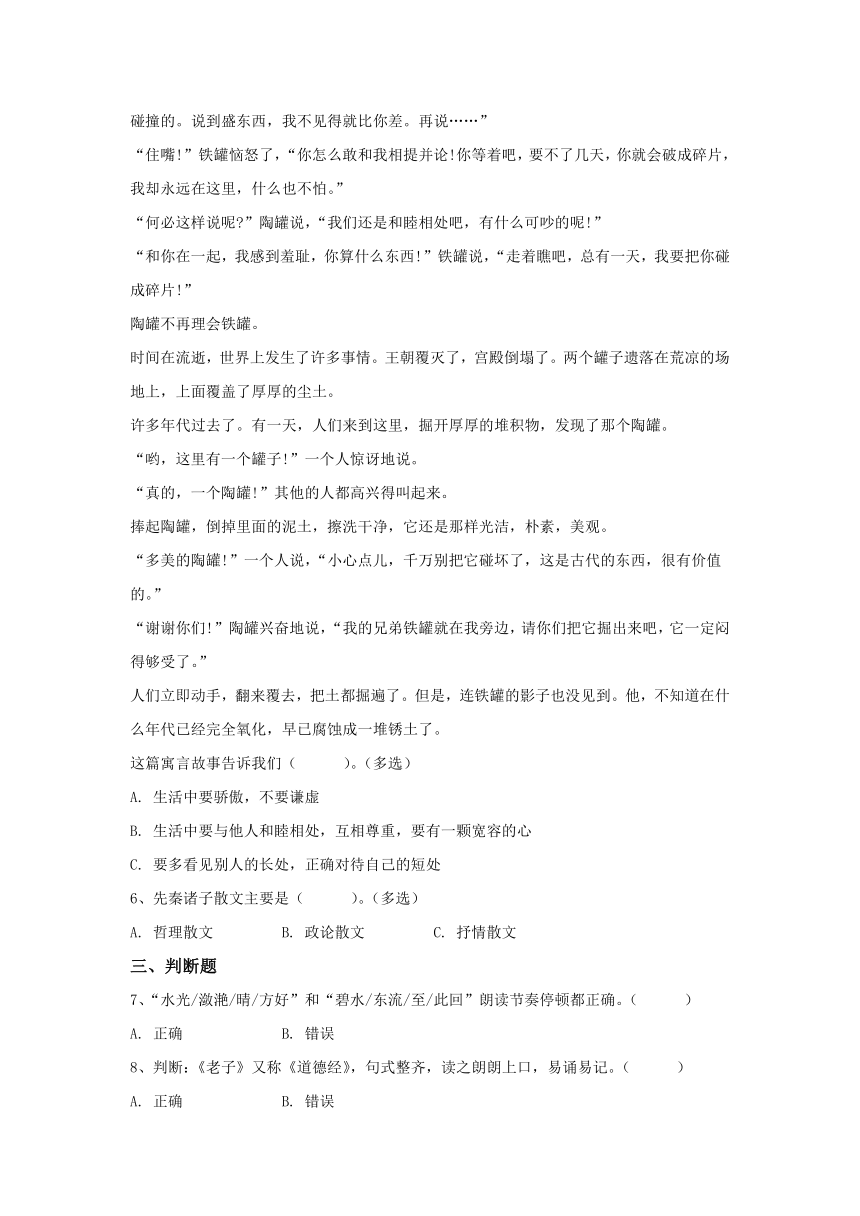 碰撞的。说到盛东西，我不见得就比你差。再说……”

“住嘴!”铁罐恼怒了，“你怎么敢和我相提并论!你等着吧，要不了几天，你就会破成碎片，我却永远在这里，什么也不怕。”

“何必这样说呢?”陶罐说，“我们还是和睦相处吧，有什么可吵的呢!”

“和你在一起，我感到羞耻，你算什么东西!”铁罐说，“走着瞧吧，总有一天，我要把你碰成碎片!”

陶罐不再理会铁罐。

时间在流逝，世界上发生了许多事情。王朝覆灭了，宫殿倒塌了。两个罐子遗落在荒凉的场地上，上面覆盖了厚厚的尘土。

许多年代过去了。有一天，人们来到这里，掘开厚厚的堆积物，发现了那个陶罐。

“哟，这里有一个罐子!”一个人惊讶地说。

“真的，一个陶罐!”其他的人都高兴得叫起来。

捧起陶罐，倒掉里面的泥土，擦洗干净，它还是那样光洁，朴素，美观。

“多美的陶罐!”一个人说，“小心点儿，千万别把它碰坏了，这是古代的东西，很有价值的。”

“谢谢你们!”陶罐兴奋地说，“我的兄弟铁罐就在我旁边，请你们把它掘出来吧，它一定闷得够受了。”

人们立即动手，翻来覆去，把土都掘遍了。但是，连铁罐的影子也没见到。他，不知道在什么年代已经完全氧化，早已腐蚀成一堆锈土了。

这篇寓言故事告诉我们（　　）。(多选)

A. 生活中要骄傲，不要谦虚

B. 生活中要与他人和睦相处，互相尊重，要有一颗宽容的心

C. 要多看见别人的长处，正确对待自己的短处

6、先秦诸子散文主要是（　　）。(多选)

A. 哲理散文　　B. 政论散文　　C. 抒情散文

三、判断题

7、“水光/潋滟/晴/方好”和“碧水/东流/至/此回”朗读节奏停顿都正确。（　　）

A. 正确　　B. 错误

8、判断:《老子》又称《道德经》，句式整齐，读之朗朗上口，易诵易记。（　　）

A. 正确　　B. 错误